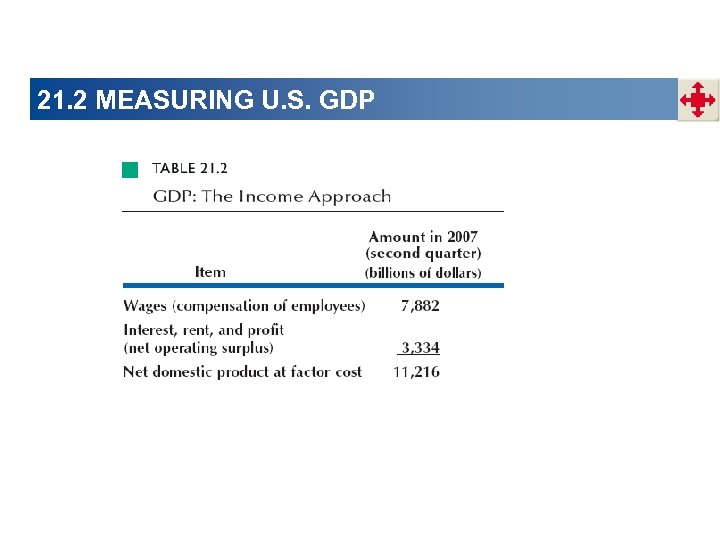 21.2 MEASURING U.S. GDP

TABLE 21.2

GDP: The Income Approach

| Item | Amount in 2007 (second quarter) (billions of dollars) |
|---|---|
| Wages (compensation of employees) | 7,882 |
| Interest, rent, and profit (net operating surplus) | 3,334 |
| Net domestic product at factor cost | 11,216 |